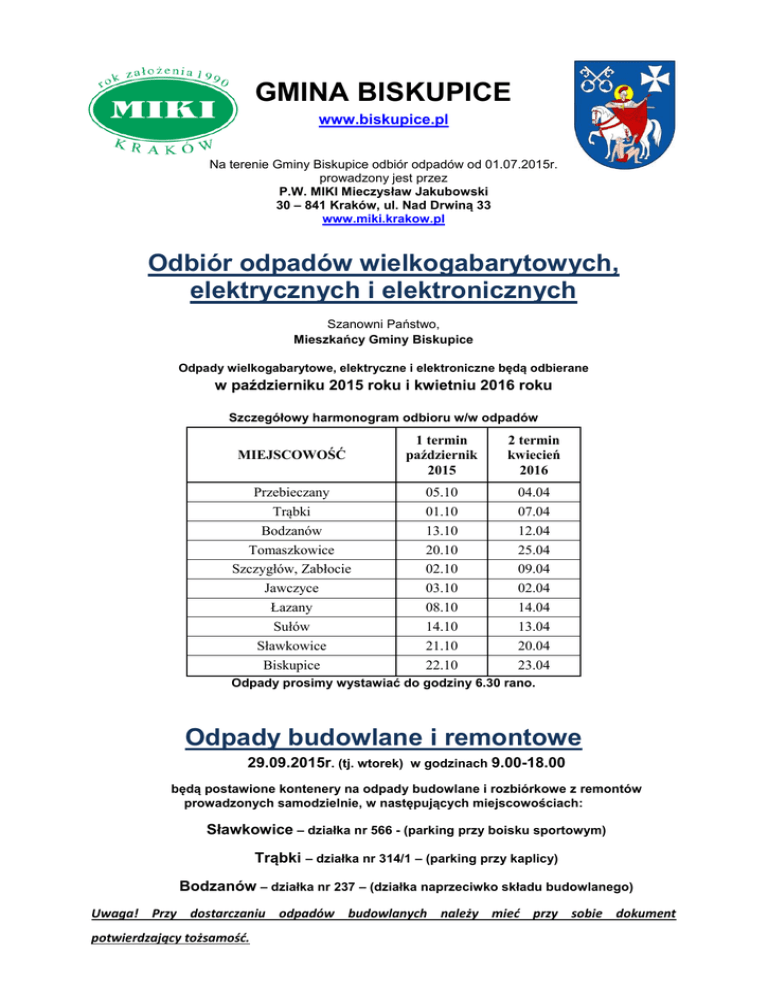 rok założenia 1990
MIKI
KRAKÓW

GMINA BISKUPICE
www.biskupice.pl

Na terenie Gminy Biskupice odbiór odpadów od 01.07.2015r. prowadzony jest przez
P.W. MIKI Mieczysław Jakubowski
30 – 841 Kraków, ul. Nad Drwiną 33
www.miki.krakow.pl

Odbiór odpadów wielkogabarytowych, elektrycznych i elektronicznych

Szanowni Państwo,
Mieszkańcy Gminy Biskupice

Odpady wielkogabarytowe, elektryczne i elektroniczne będą odbierane
w październiku 2015 roku i kwietniu 2016 roku

Szczegółowy harmonogram odbioru w/w odpadów

| MIEJSCOWOŚĆ | 1 termin październik 2015 | 2 termin kwiecień 2016 |
|---|---|---|
| Przebieczany | 05.10 | 04.04 |
| Trąbki | 01.10 | 07.04 |
| Bodzanów | 13.10 | 12.04 |
| Tomaszkowice | 20.10 | 25.04 |
| Szczygłów, Zabłocie | 02.10 | 09.04 |
| Jawczyce | 03.10 | 02.04 |
| Łazany | 08.10 | 14.04 |
| Sułów | 14.10 | 13.04 |
| Sławkowice | 21.10 | 20.04 |
| Biskupice | 22.10 | 23.04 |

Odpady prosimy wystawiać do godziny 6.30 rano.

Odpady budowlane i remontowe
29.09.2015r. (tj. wtorek) w godzinach 9.00-18.00

będą postawione kontenery na odpady budowlane i rozbiórkowe z remontów prowadzonych samodzielnie, w następujących miejscowościach:

Sławkowice – działka nr 566 - (parking przy boisku sportowym)

Trąbki – działka nr 314/1 – (parking przy kaplicy)

Bodzanów – działka nr 237 – (działka naprzeciwko składu budowlanego)

Uwaga! Przy dostarczaniu odpadów budowlanych należy mieć przy sobie dokument potwierdzający tożsamość.